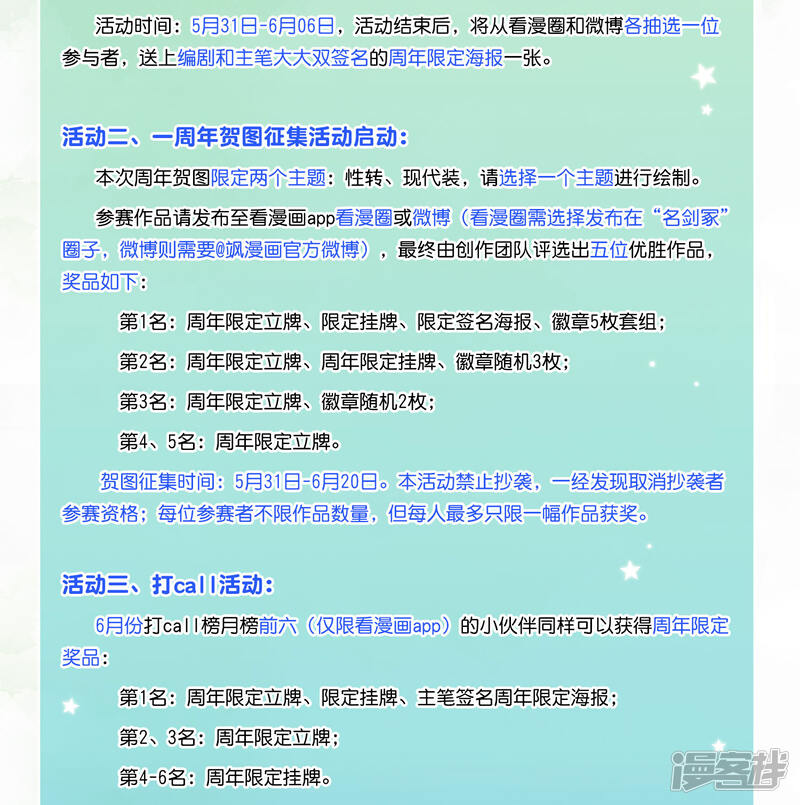 活动时间：5月31日-6月06日，活动结束后，将从看漫圈和微博各抽选一位参与者，送上编剧和主笔大大双签名的周年限定海报一张。

活动二、一周年贺图征集活动启动：

本次周年贺图限定两个主题：性转、现代装，请选择一个主题进行绘制。

参赛作品请发布至看漫画app看漫圈或微博（看漫圈需选择发布在“名剑冢”圈子，微博则需要@飒漫画官方微博），最终由创作团队评选出五位优胜作品，奖品如下：

第1名：周年限定立牌、限定挂牌、限定签名海报、徽章5枚套组；

第2名：周年限定立牌、周年限定挂牌、徽章随机3枚；

第3名：周年限定立牌、徽章随机2枚；

第4、5名：周年限定立牌。

贺图征集时间：5月31日-6月20日。本活动禁止抄袭，一经发现取消抄袭者参赛资格；每位参赛者不限作品数量，但每人最多只限一幅作品获奖。

活动三、打call活动：

6月份打call榜月榜前六（仅限看漫画app）的小伙伴同样可以获得周年限定奖品：

第1名：周年限定立牌、限定挂牌、主笔签名周年限定海报；

第2、3名：周年限定立牌；

第4-6名：周年限定挂牌。

漫客栈